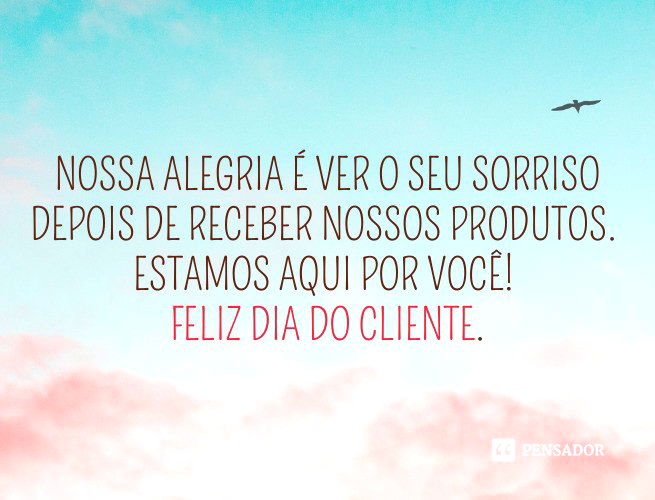 NOSSA ALEGRIA É VER O SEU SORRISO DEPOIS DE RECEBER NOSSOS PRODUTOS. ESTAMOS AQUI POR VOCÊ! FELIZ DIA DO CLIENTE.

PENSADOR